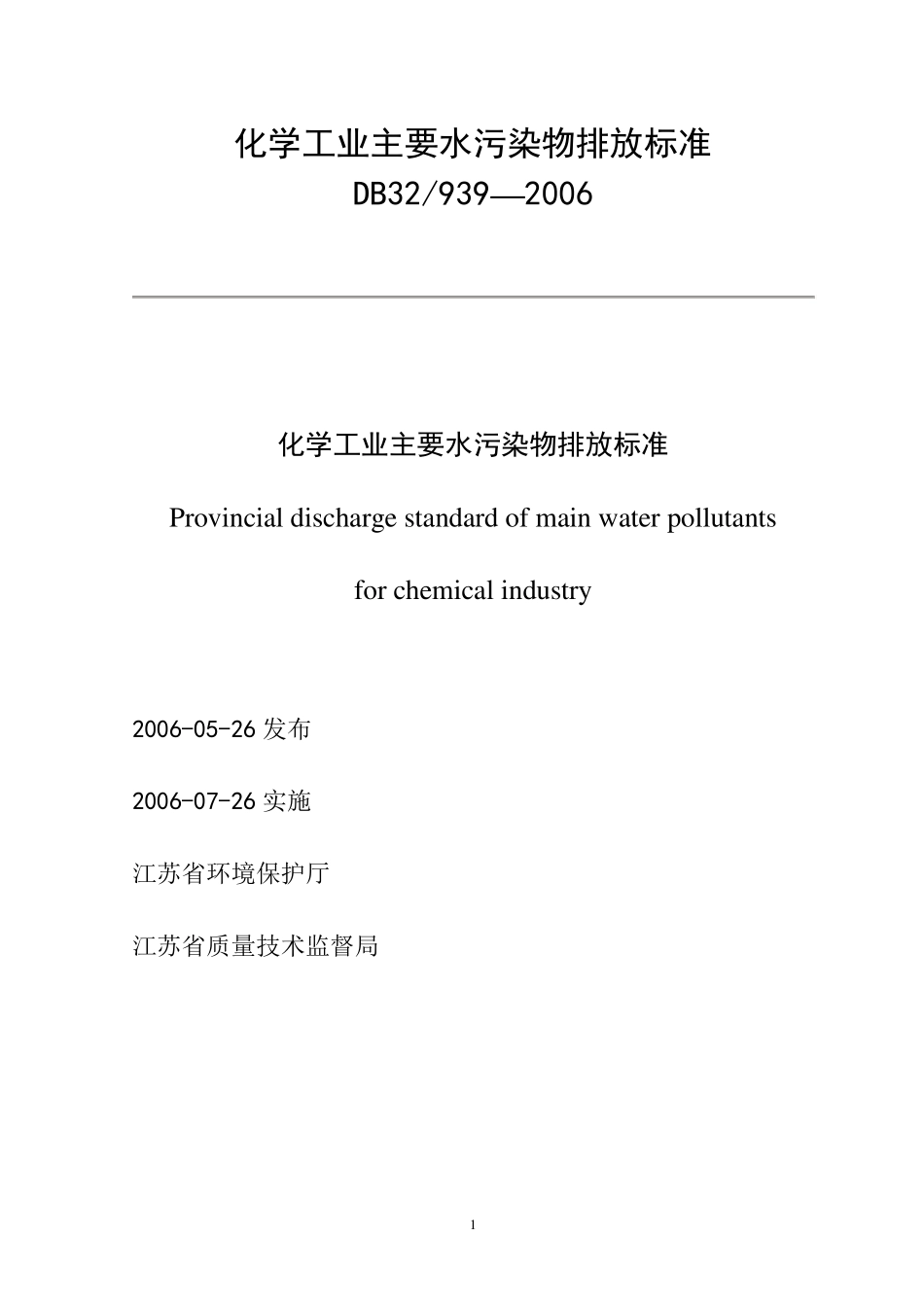 化学工业主要水污染物排放标准

DB32/939—2006

化学工业主要水污染物排放标准

Provincial discharge standard of main water pollutants for chemical industry

2006-05-26 发布

2006-07-26 实施

江苏省环境保护厅

江苏省质量技术监督局

1